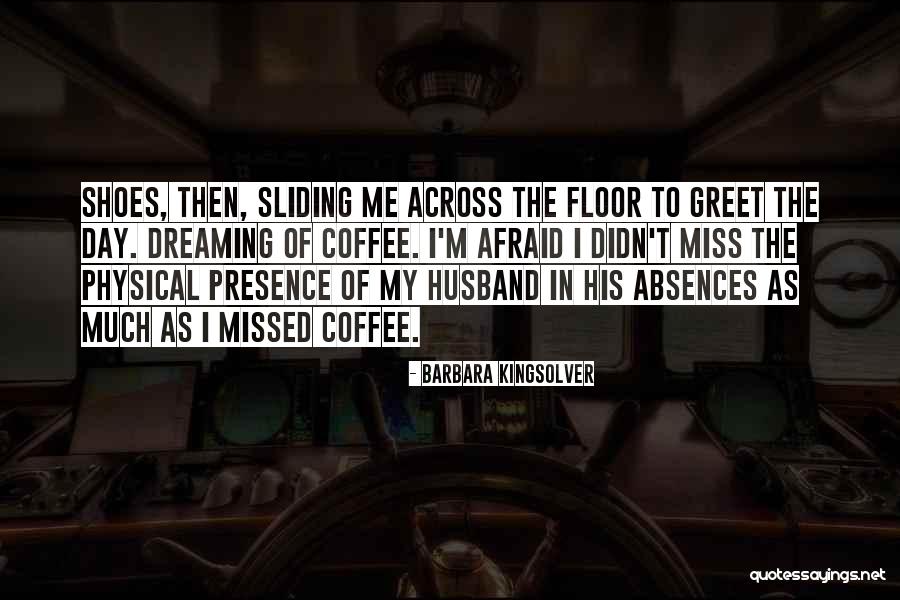 SHOES, THEN, SLIDING ME ACROSS THE FLOOR TO GREET THE DAY. DREAMING OF COFFEE. I'M AFRAID I DIDN'T MISS THE PHYSICAL PRESENCE OF MY HUSBAND IN HIS ABSENCES AS MUCH AS I MISSED COFFEE.

- BARBARA KINGSOLVER

quotessayings.net